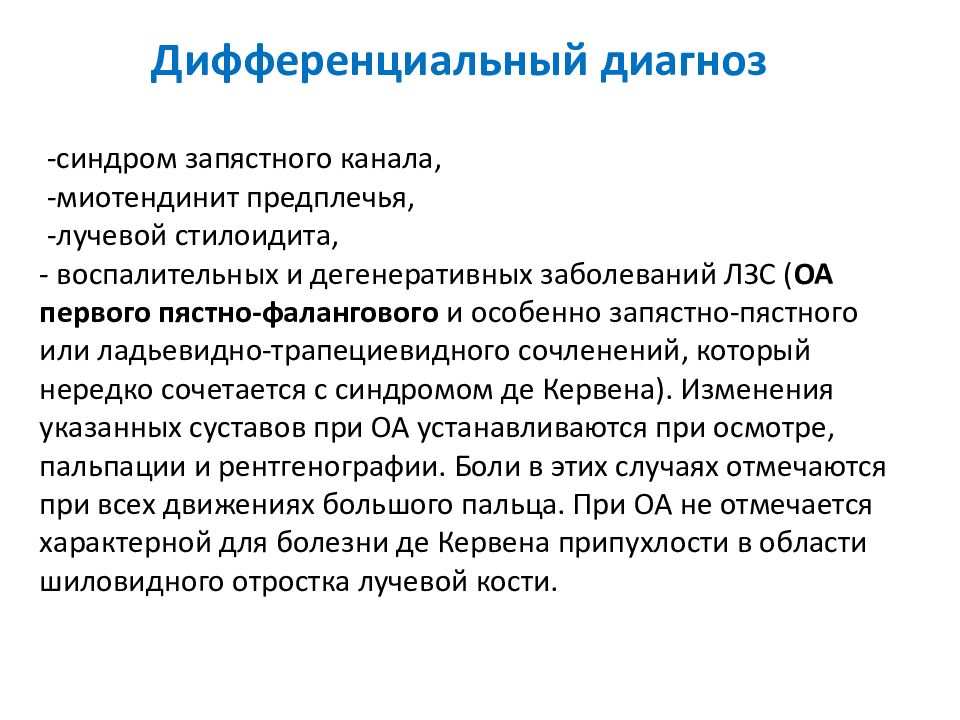 Дифференциальный диагноз

-синдром запястного канала,
-миотендинит предплечья,
-лучевой стилоидита,
- воспалительных и дегенеративных заболеваний ЛЗС (ОА первого пястно-фалангового и особенно запястно-пястного или ладьевидно-трапециевидного сочленений, который нередко сочетается с синдромом де Кервена). Изменения указанных суставов при ОА устанавливаются при осмотре, пальпации и рентгенографии. Боли в этих случаях отмечаются при всех движениях большого пальца. При ОА не отмечается характерной для болезни де Кервена припухлости в области шиловидного отростка лучевой кости.